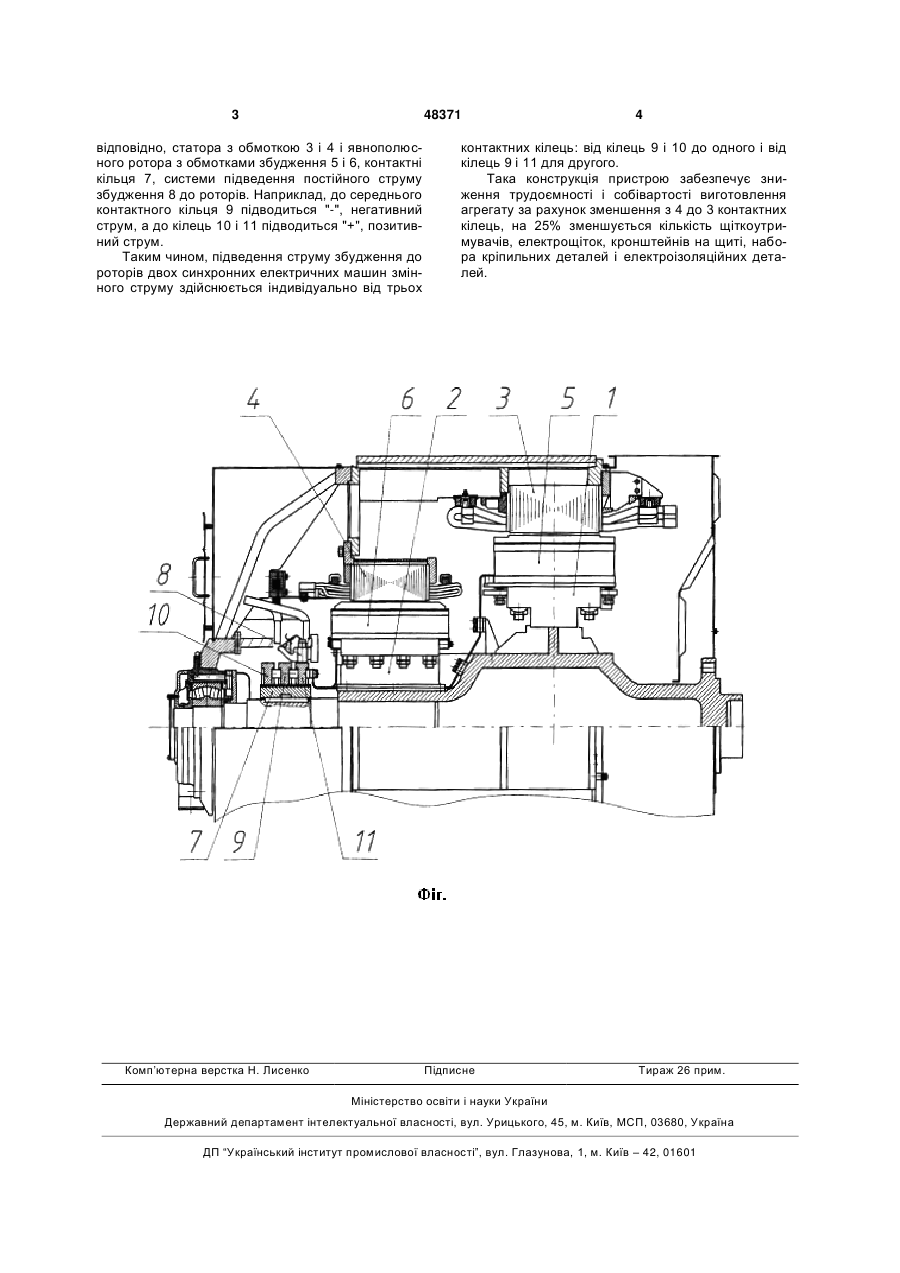 3

48371

4

відповідно, статора з обмоткою 3 і 4 і явнополюсного ротора з обмотками збудження 5 і 6, контактні кільця 7, системи підведення постійного струму збудження 8 до роторів. Наприклад, до середнього контактного кільця 9 підводиться "-", негативний струм, а до кілець 10 і 11 підводиться "+", позитивний струм.

Таким чином, підведення струму збудження до роторів двох синхронних електричних машин змінного струму здійснюється індивідуально від трьох контактних кілець: від кілець 9 і 10 до одного і від кілець 9 і 11 для другого.

Така конструкція пристрою забезпечує зниження трудоємності і собівартості виготовлення агрегату за рахунок зменшення з 4 до 3 контактних кілець, на 25% зменшується кількість щіткоутримувачів, електрощіток, кронштейнів на щиті, набора кріпильних деталей і електроізоляційних деталей.

4

6

2

3

5

1

8

10

7

9

11

Фіг.

Комп'ютерна верстка Н. Лисенко

Підписне

Тираж 26 прим.

Міністерство освіти і науки України

Державний департамент інтелектуальної власності, вул. Урицького, 45, м. Київ, МСП, 03680, Україна

ДП "Український інститут промислової власності", вул. Глазунова, 1, м. Київ – 42, 01601